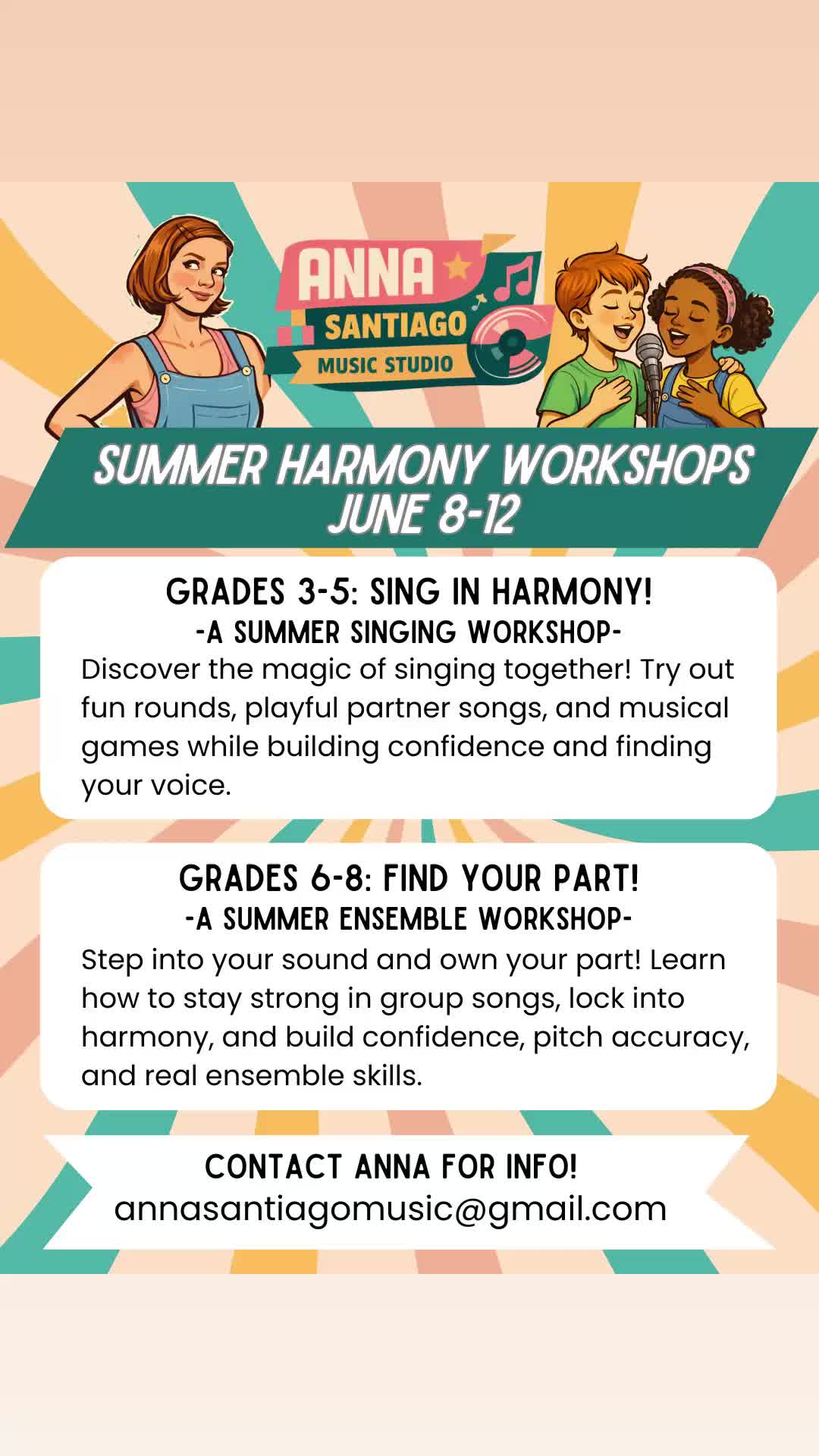 ANNA
SANTIAGO
MUSIC STUDIO

SUMMER HARMONY WORKSHOPS
JUNE 8-12

GRADES 3-5: SING IN HARMONY!
-A SUMMER SINGING WORKSHOP-
Discover the magic of singing together! Try out fun rounds, playful partner songs, and musical games while building confidence and finding your voice.

GRADES 6-8: FIND YOUR PART!
-A SUMMER ENSEMBLE WORKSHOP-
Step into your sound and own your part! Learn how to stay strong in group songs, lock into harmony, and build confidence, pitch accuracy, and real ensemble skills.

CONTACT ANNA FOR INFO!
annasantiagomusic@gmail.com